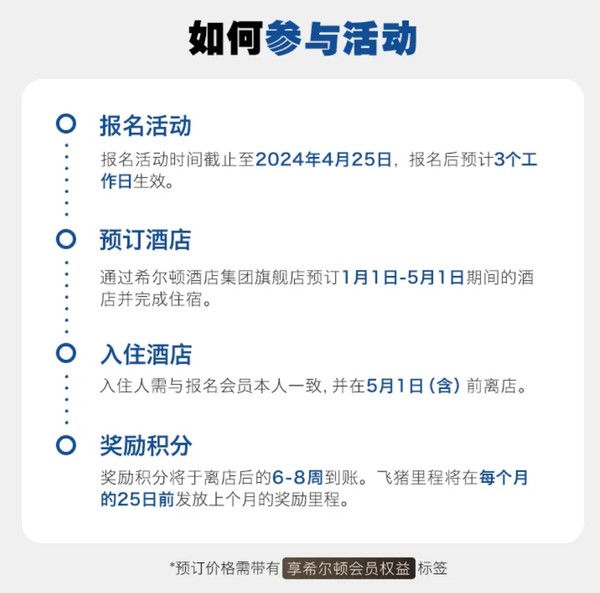 如何参与活动

报名活动

报名活动时间截止至2024年4月25日，报名后预计3个工作日生效。

预订酒店

通过希尔顿酒店集团旗舰店预订1月1日-5月1日期间的酒店并完成住宿。

入住酒店

入住人需与报名会员本人一致, 并在5月1日（含）前离店。

奖励积分

奖励积分将于离店后的6-8周到账。飞猪里程将在每个月的25日前发放上个月的奖励里程。

*预订价格需带有 享希尔顿会员权益 标签